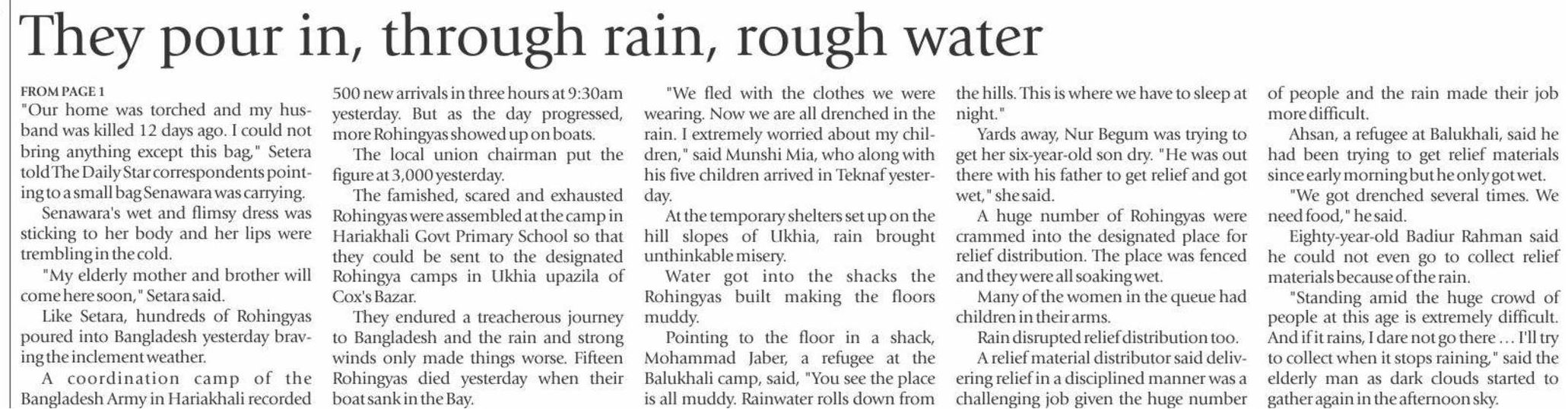 They pour in, through rain, rough water

FROM PAGE 1
"Our home was torched and my husband was killed 12 days ago. I could not bring anything except this bag," Setera told The Daily Star correspondents pointing to a small bag Senawara was carrying.

Senawara's wet and flimsy dress was sticking to her body and her lips were trembling in the cold.

"My elderly mother and brother will come here soon," Setara said.

Like Setara, hundreds of Rohingyas poured into Bangladesh yesterday braving the inclement weather.

A coordination camp of the Bangladesh Army in Hariakhali recorded 500 new arrivals in three hours at 9:30am yesterday. But as the day progressed, more Rohingyas showed up on boats.

The local union chairman put the figure at 3,000 yesterday.

The famished, scared and exhausted Rohingyas were assembled at the camp in Hariakhali Govt Primary School so that they could be sent to the designated Rohingya camps in Ukhia upazila of Cox's Bazar.

They endured a treacherous journey to Bangladesh and the rain and strong winds only made things worse. Fifteen Rohingyas died yesterday when their boat sank in the Bay.

"We fled with the clothes we were wearing. Now we are all drenched in the rain. I extremely worried about my children," said Munshi Mia, who along with his five children arrived in Teknaf yesterday.

At the temporary shelters set up on the hill slopes of Ukhia, rain brought unthinkable misery.

Water got into the shacks the Rohingyas built making the floors muddy.

Pointing to the floor in a shack, Mohammad Jaber, a refugee at the Balukhali camp, said, "You see the place is all muddy. Rainwater rolls down from the hills. This is where we have to sleep at night."

Yards away, Nur Begum was trying to get her six-year-old son dry. "He was out there with his father to get relief and got wet," she said.

A huge number of Rohingyas were crammed into the designated place for relief distribution. The place was fenced and they were all soaking wet.

Many of the women in the queue had children in their arms.

Rain disrupted relief distribution too.

A relief material distributor said delivering relief in a disciplined manner was a challenging job given the huge number of people and the rain made their job more difficult.

Ahsan, a refugee at Balukhali, said he had been trying to get relief materials since early morning but he only got wet.

"We got drenched several times. We need food," he said.

Eighty-year-old Badiur Rahman said he could not even go to collect relief materials because of the rain.

"Standing amid the huge crowd of people at this age is extremely difficult. And if it rains, I dare not go there … I'll try to collect when it stops raining," said the elderly man as dark clouds started to gather again in the afternoon sky.